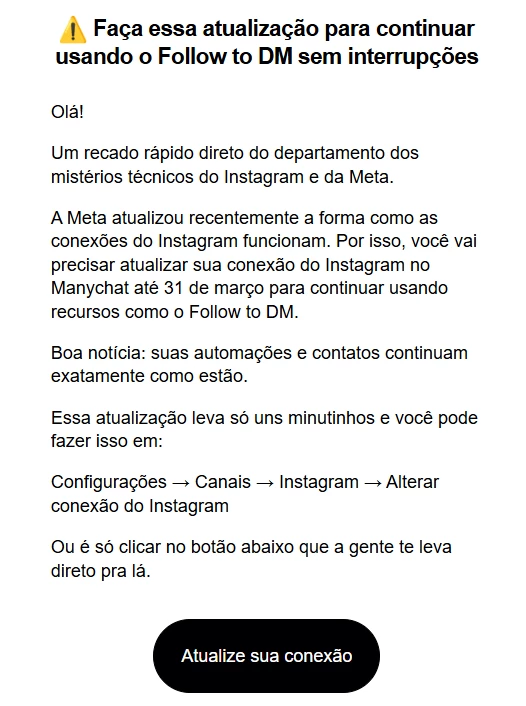 ⚠️ Faça essa atualização para continuar usando o Follow to DM sem interrupções

Olá!

Um recado rápido direto do departamento dos mistérios técnicos do Instagram e da Meta.

A Meta atualizou recentemente a forma como as conexões do Instagram funcionam. Por isso, você vai precisar atualizar sua conexão do Instagram no Manychat até 31 de março para continuar usando recursos como o Follow to DM.

Boa notícia: suas automações e contatos continuam exatamente como estão.

Essa atualização leva só uns minutinhos e você pode fazer isso em:

Configurações → Canais → Instagram → Alterar conexão do Instagram

Ou é só clicar no botão abaixo que a gente te leva direto pra lá.

Atualize sua conexão